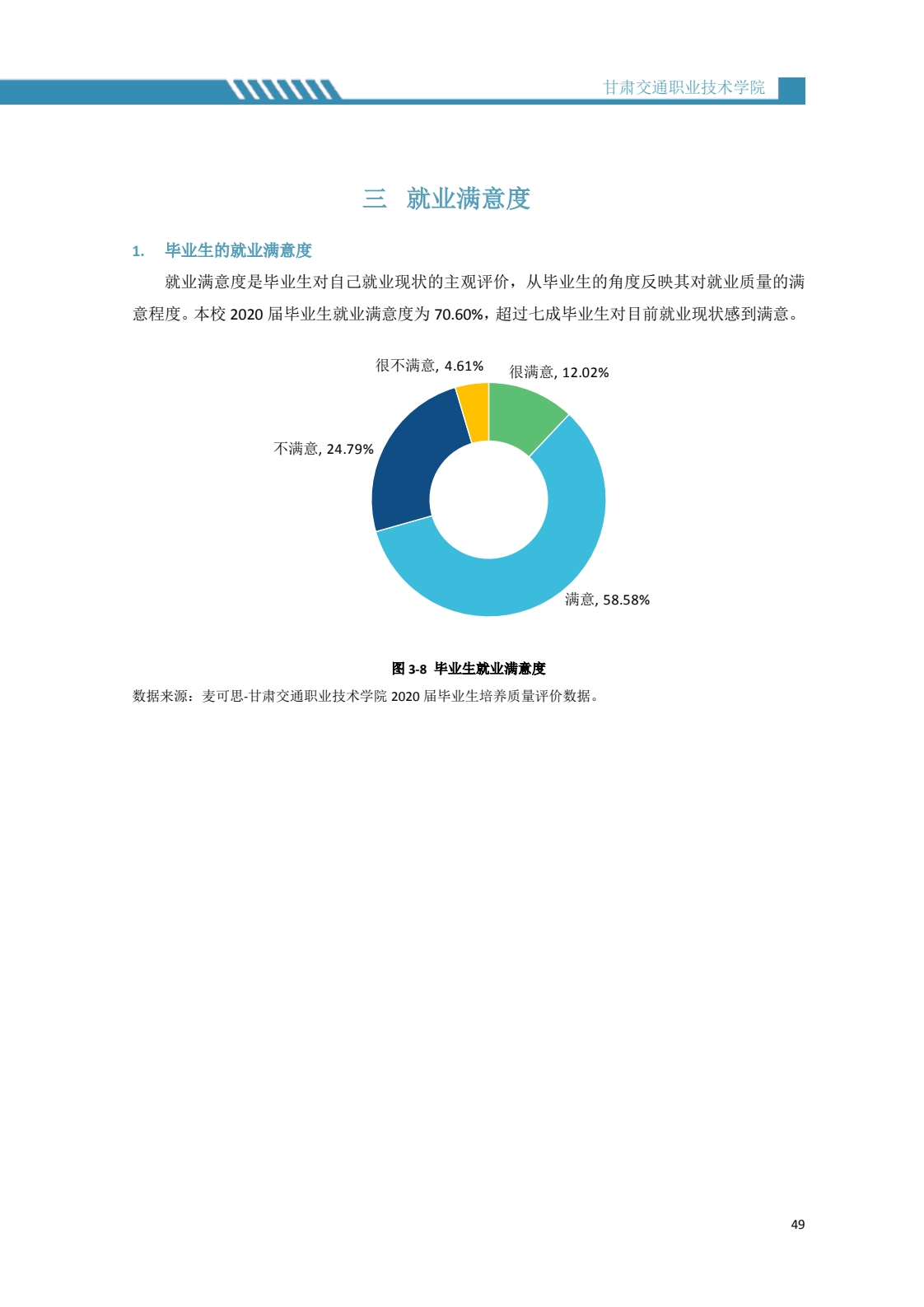 甘肃交通职业技术学院

三 就业满意度

1. 毕业生的就业满意度

就业满意度是毕业生对自己就业现状的主观评价，从毕业生的角度反映其对就业质量的满意程度。本校 2020 届毕业生就业满意度为 70.60%，超过七成毕业生对目前就业现状感到满意。

很不满意, 4.61%
很满意, 12.02%
不满意, 24.79%
满意, 58.58%

图 3-8 毕业生就业满意度

数据来源：麦可思-甘肃交通职业技术学院 2020 届毕业生培养质量评价数据。

49